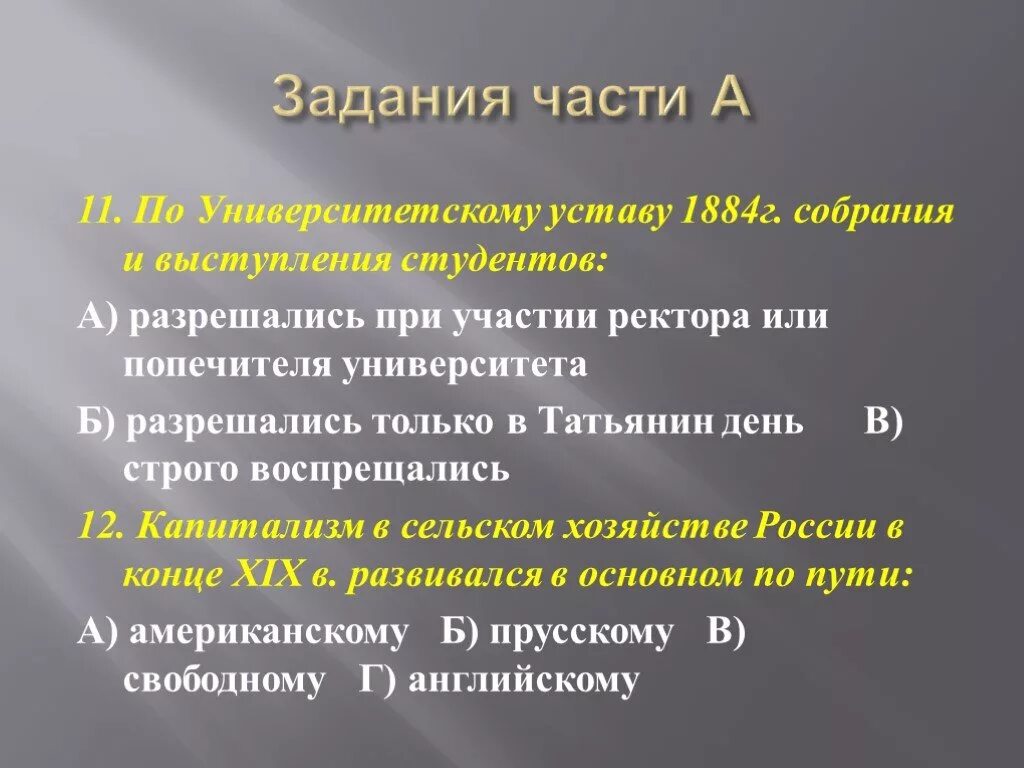 Задания части А

11. По Университетскому уставу 1884г. собрания и выступления студентов:

А) разрешались при участии ректора или попечителя университета

Б) разрешались только в Татьянин день В) строго воспрещались

12. Капитализм в сельском хозяйстве России в конце XIX в. развивался в основном по пути:

А) американскому Б) прусскому В) свободному Г) английскому